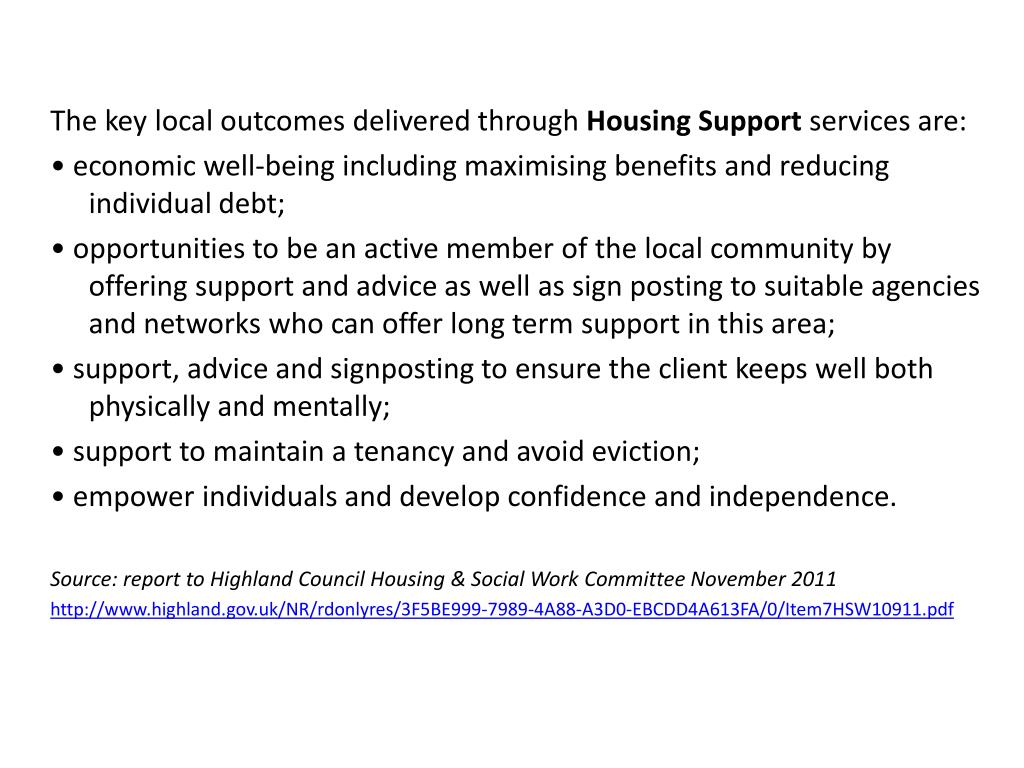 The key local outcomes delivered through Housing Support services are:
• economic well-being including maximising benefits and reducing individual debt;
• opportunities to be an active member of the local community by offering support and advice as well as sign posting to suitable agencies and networks who can offer long term support in this area;
• support, advice and signposting to ensure the client keeps well both physically and mentally;
• support to maintain a tenancy and avoid eviction;
• empower individuals and develop confidence and independence.

Source: report to Highland Council Housing & Social Work Committee November 2011
http://www.highland.gov.uk/NR/rdonlyres/3F5BE999-7989-4A88-A3D0-EBCDD4A613FA/0/Item7HSW10911.pdf